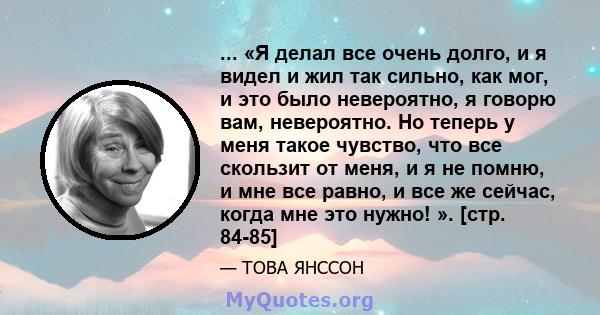 ... «Я делал все очень долго, и я видел и жил так сильно, как мог, и это было невероятно, я говорю вам, невероятно. Но теперь у меня такое чувство, что все скользит от меня, и я не помню, и мне все равно, и все же сейчас, когда мне это нужно! ». [стр. 84-85]

— ТОВА ЯНССОН

MyQuotes.org